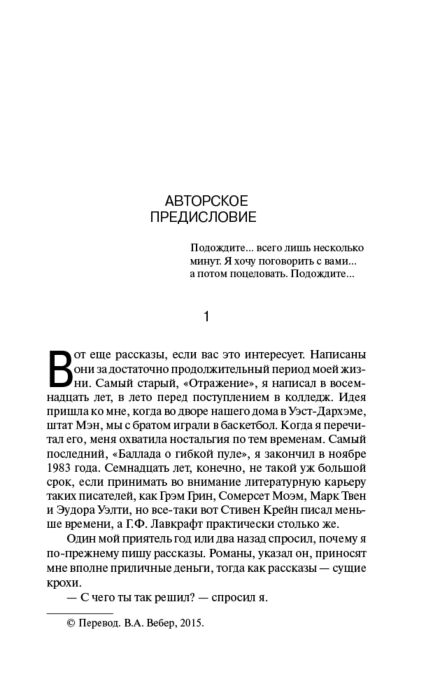 АВТОРСКОЕ
ПРЕДИСЛОВИЕ

Подождите... всего лишь несколько минут. Я хочу поговорить с вами... а потом поцеловать. Подождите...

1

Вот еще рассказы, если вас это интересует. Написаны они за достаточно продолжительный период моей жизни. Самый старый, «Отражение», я написал в восемнадцать лет, в лето перед поступлением в колледж. Идея пришла ко мне, когда во дворе нашего дома в Уэст-Дархэме, штат Мэн, мы с братом играли в баскетбол. Когда я перечитал его, меня охватила ностальгия по тем временам. Самый последний, «Баллада о гибкой пуле», я закончил в ноябре 1983 года. Семнадцать лет, конечно, не такой уж большой срок, если принимать во внимание литературную карьеру таких писателей, как Грэм Грин, Сомерсет Моэм, Марк Твен и Эудора Уэлти, но все-таки вот Стивен Крейн писал меньше времени, а Г.Ф. Лавкрафт практически столько же.

Один мой приятель год или два назад спросил, почему я по-прежнему пишу рассказы. Романы, указал он, приносят мне вполне приличные деньги, тогда как рассказы — сущие крохи.

— С чего ты так решил? — спросил я.

© Перевод. В.А. Вебер, 2015.